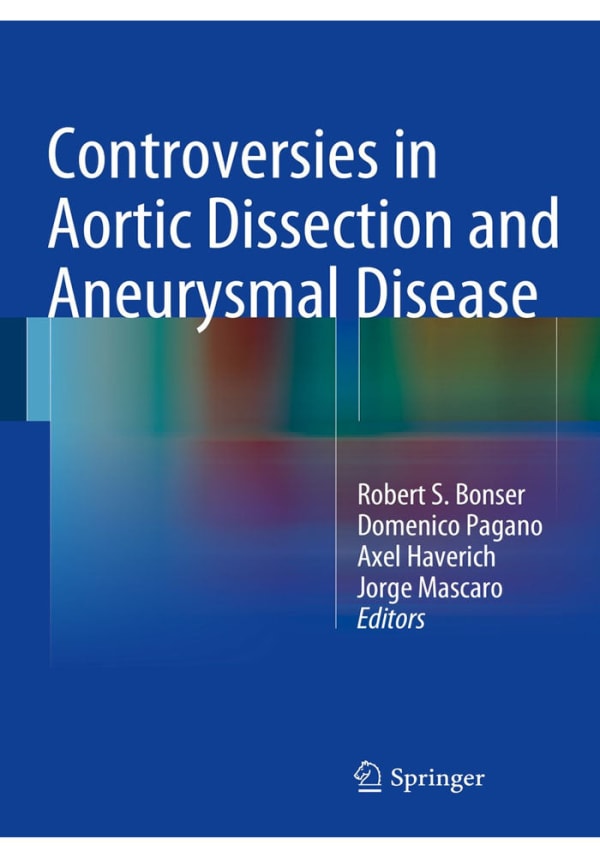 Controversies in Aortic Dissection and Aneurysmal Disease

Robert S. Bonser
Domenico Pagano
Axel Haverich
Jorge Mascaro
Editors

Springer